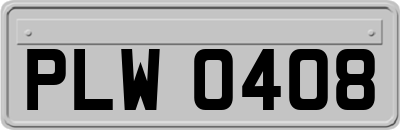 PLW 0408